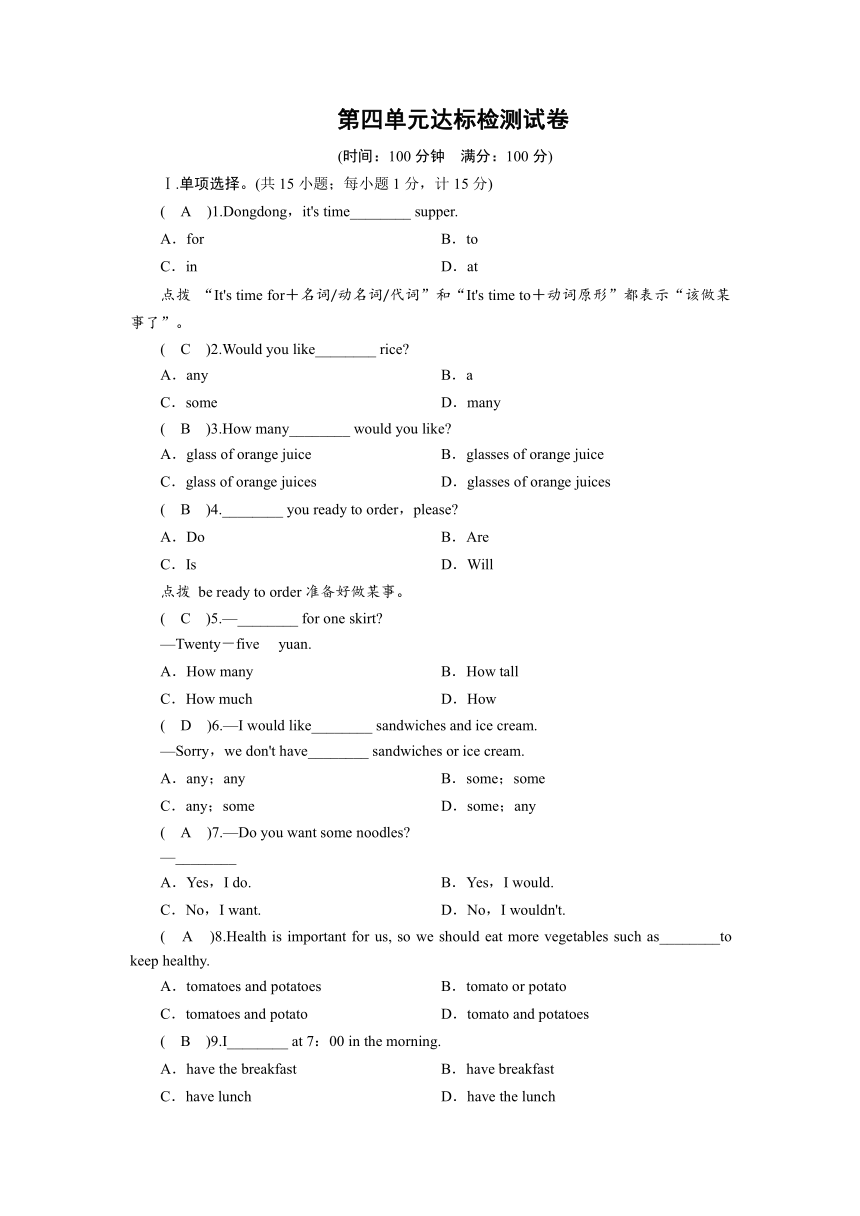 第四单元达标检测试卷

(时间：100 分钟　满分：100 分)

Ⅰ.单项选择。(共 15 小题；每小题 1 分，计 15 分)

( A )1.Dongdong，it's time________ supper.

A．for　　B．to

C．in　　D．at

点拨 “It's time for＋名词/动名词/代词”和“It's time to＋动词原形”都表示“该做某事了”。

( C )2.Would you like________ rice?

A．any　　B．a

C．some　　D．many

( B )3.How many________ would you like?

A．glass of orange juice　　B．glasses of orange juice

C．glass of orange juices　　D．glasses of orange juices

( B )4.________ you ready to order，please?

A．Do　　B．Are

C．Is　　D．Will

点拨 be ready to order 准备好做某事。

( C )5.—________ for one skirt?

—Twenty－five yuan.

A．How many　　B．How tall

C．How much　　D．How

( D )6.—I would like________ sandwiches and ice cream.

—Sorry，we don't have________ sandwiches or ice cream.

A．any；any　　B．some；some

C．any；some　　D．some；any

( A )7.—Do you want some noodles?

—________

A．Yes，I do.　　B．Yes，I would.

C．No，I want.　　D．No，I wouldn't.

( A )8.Health is important for us, so we should eat more vegetables such as________to keep healthy.

A．tomatoes and potatoes　　B．tomato or potato

C．tomatoes and potato　　D．tomato and potatoes

( B )9.I________ at 7：00 in the morning.

A．have the breakfast　　B．have breakfast

C．have lunch　　D．have the lunch